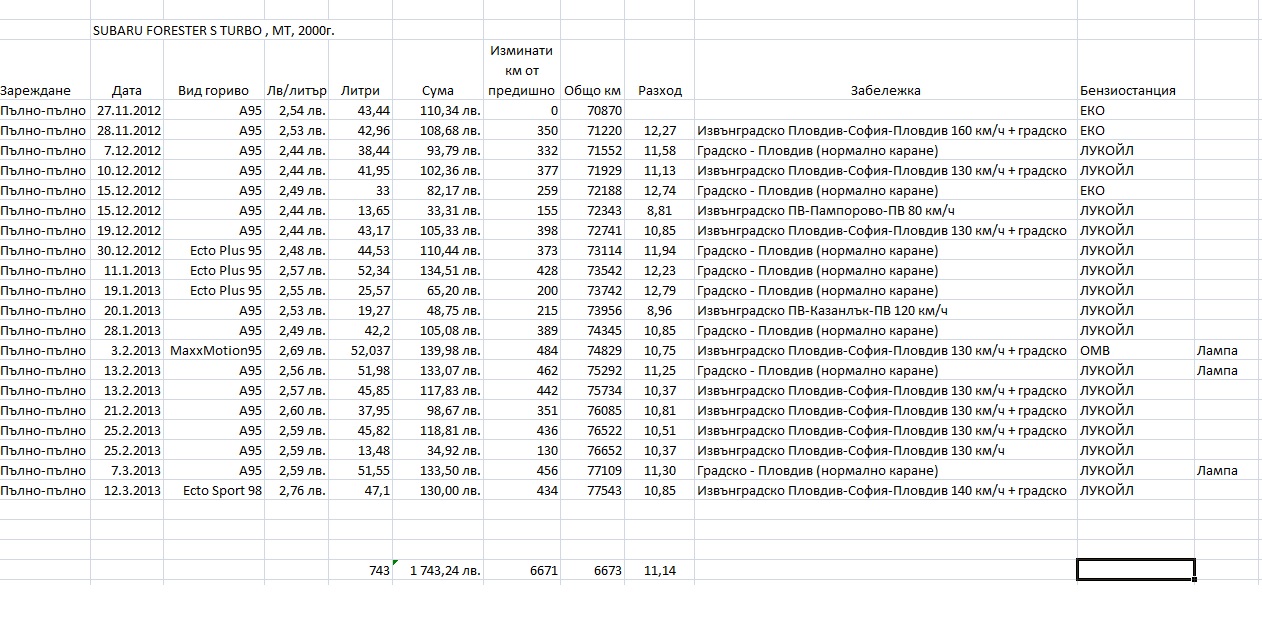 SUBARU FORESTER S TURBO , MT, 2000г.

| Зареждане | Дата | Вид гориво | Лв/литър | Литри | Сума | Изминати км от предишно | Общо км | Разход | Забележка | Бензиостанция | |
|---|---|---|---|---|---|---|---|---|---|---|---|
| Пълно-пълно | 27.11.2012 | A95 | 2,54 лв. | 43,44 | 110,34 лв. | 0 | 70870 | | | ЕКО | |
| Пълно-пълно | 28.11.2012 | A95 | 2,53 лв. | 42,96 | 108,68 лв. | 350 | 71220 | 12,27 | Извънградско Пловдив-София-Пловдив 160 км/ч + градско | ЕКО | |
| Пълно-пълно | 7.12.2012 | A95 | 2,44 лв. | 38,44 | 93,79 лв. | 332 | 71552 | 11,58 | Градско - Пловдив (нормално каране) | ЛУКОЙЛ | |
| Пълно-пълно | 10.12.2012 | A95 | 2,44 лв. | 41,95 | 102,36 лв. | 377 | 71929 | 11,13 | Извънградско Пловдив-София-Пловдив 130 км/ч + градско | ЛУКОЙЛ | |
| Пълно-пълно | 15.12.2012 | A95 | 2,49 лв. | 33 | 82,17 лв. | 259 | 72188 | 12,74 | Градско - Пловдив (нормално каране) | ЕКО | |
| Пълно-пълно | 15.12.2012 | A95 | 2,44 лв. | 13,65 | 33,31 лв. | 155 | 72343 | 8,81 | Извънградско ПВ-Пампорово-ПВ 80 км/ч | ЛУКОЙЛ | |
| Пълно-пълно | 19.12.2012 | A95 | 2,44 лв. | 43,17 | 105,33 лв. | 398 | 72741 | 10,85 | Извънградско Пловдив-София-Пловдив 130 км/ч + градско | ЛУКОЙЛ | |
| Пълно-пълно | 30.12.2012 | Ecto Plus 95 | 2,48 лв. | 44,53 | 110,44 лв. | 373 | 73114 | 11,94 | Градско - Пловдив (нормално каране) | ЛУКОЙЛ | |
| Пълно-пълно | 11.1.2013 | Ecto Plus 95 | 2,57 лв. | 52,34 | 134,51 лв. | 428 | 73542 | 12,23 | Градско - Пловдив (нормално каране) | ЛУКОЙЛ | |
| Пълно-пълно | 19.1.2013 | Ecto Plus 95 | 2,55 лв. | 25,57 | 65,20 лв. | 200 | 73742 | 12,79 | Градско - Пловдив (нормално каране) | ЛУКОЙЛ | |
| Пълно-пълно | 20.1.2013 | A95 | 2,53 лв. | 19,27 | 48,75 лв. | 215 | 73956 | 8,96 | Извънградско ПВ-Казанлък-ПВ 120 км/ч | ЛУКОЙЛ | |
| Пълно-пълно | 28.1.2013 | A95 | 2,49 лв. | 42,2 | 105,08 лв. | 389 | 74345 | 10,85 | Градско - Пловдив (нормално каране) | ЛУКОЙЛ | |
| Пълно-пълно | 3.2.2013 | MaxxMotion95 | 2,69 лв. | 52,037 | 139,98 лв. | 484 | 74829 | 10,75 | Извънградско Пловдив-София-Пловдив 130 км/ч + градско | OMB | Лампа |
| Пълно-пълно | 13.2.2013 | A95 | 2,56 лв. | 51,98 | 133,07 лв. | 462 | 75292 | 11,25 | Градско - Пловдив (нормално каране) | ЛУКОЙЛ | Лампа |
| Пълно-пълно | 13.2.2013 | A95 | 2,57 лв. | 45,85 | 117,83 лв. | 442 | 75734 | 10,37 | Извънградско Пловдив-София-Пловдив 130 км/ч + градско | ЛУКОЙЛ | |
| Пълно-пълно | 21.2.2013 | A95 | 2,60 лв. | 37,95 | 98,67 лв. | 351 | 76085 | 10,81 | Извънградско Пловдив-София-Пловдив 130 км/ч + градско | ЛУКОЙЛ | |
| Пълно-пълно | 25.2.2013 | A95 | 2,59 лв. | 45,82 | 118,81 лв. | 436 | 76522 | 10,51 | Извънградско Пловдив-София-Пловдив 130 км/ч + градско | ЛУКОЙЛ | |
| Пълно-пълно | 25.2.2013 | A95 | 2,59 лв. | 13,48 | 34,92 лв. | 130 | 76652 | 10,37 | Извънградско Пловдив-София-Пловдив 130 км/ч | ЛУКОЙЛ | |
| Пълно-пълно | 7.3.2013 | A95 | 2,59 лв. | 51,55 | 133,50 лв. | 456 | 77109 | 11,30 | Градско - Пловдив (нормално каране) | ЛУКОЙЛ | Лампа |
| Пълно-пълно | 12.3.2013 | Ecto Sport 98 | 2,76 лв. | 47,1 | 130,00 лв. | 434 | 77543 | 10,85 | Извънградско Пловдив-София-Пловдив 140 км/ч + градско | ЛУКОЙЛ | |
| | | | | 743 | 1 743,24 лв. | 6671 | 6673 | 11,14 | | | |